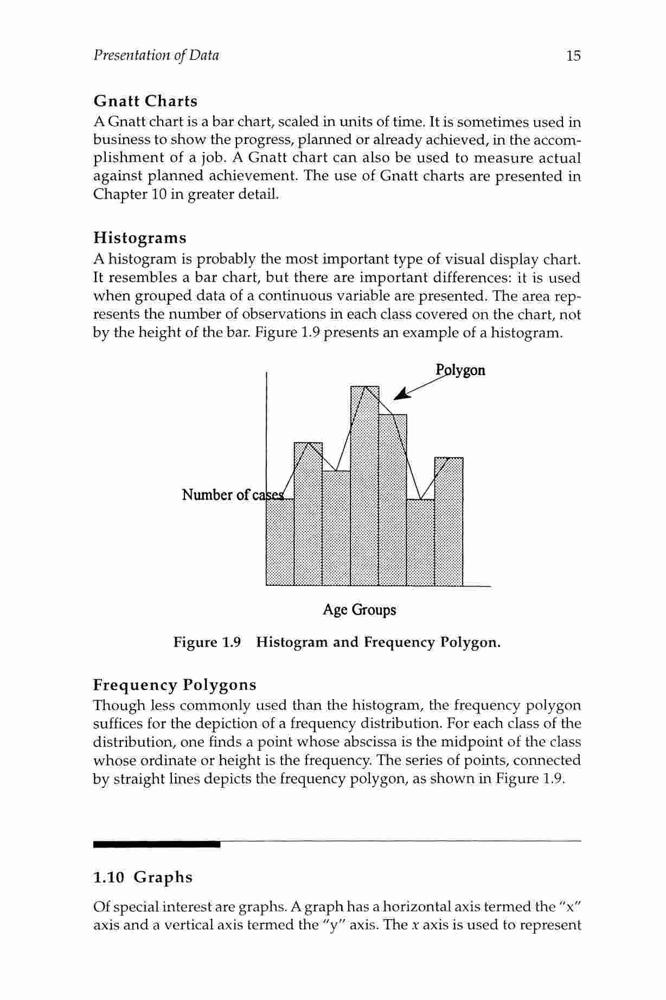 Presentation of Data

15

Gnatt Charts

A Gnatt chart is a bar chart, scaled in units of time. It is sometimes used in business to show the progress, planned or already achieved, in the accomplishment of a job. A Gnatt chart can also be used to measure actual against planned achievement. The use of Gnatt charts are presented in Chapter 10 in greater detail.

Histograms

A histogram is probably the most important type of visual display chart. It resembles a bar chart, but there are important differences: it is used when grouped data of a continuous variable are presented. The area represents the number of observations in each class covered on the chart, not by the height of the bar. Figure 1.9 presents an example of a histogram.

Polygon

Number of cases

Age Groups

Figure 1.9 Histogram and Frequency Polygon.

Frequency Polygons

Though less commonly used than the histogram, the frequency polygon suffices for the depiction of a frequency distribution. For each class of the distribution, one finds a point whose abscissa is the midpoint of the class whose ordinate or height is the frequency. The series of points, connected by straight lines depicts the frequency polygon, as shown in Figure 1.9.

1.10 Graphs

Of special interest are graphs. A graph has a horizontal axis termed the "x" axis and a vertical axis termed the "y" axis. The $x$ axis is used to represent